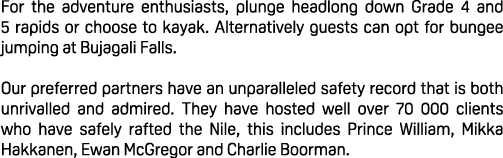 For the adventure enthusiasts, plunge headlong down Grade 4 and 5 rapids or choose to kayak. Alternatively guests can opt for bungee jumping at Bujagali Falls.

Our preferred partners have an unparalleled safety record that is both unrivalled and admired. They have hosted well over 70 000 clients who have safely rafted the Nile, this includes Prince William, Mikka Hakkanen, Ewan McGregor and Charlie Boorman.